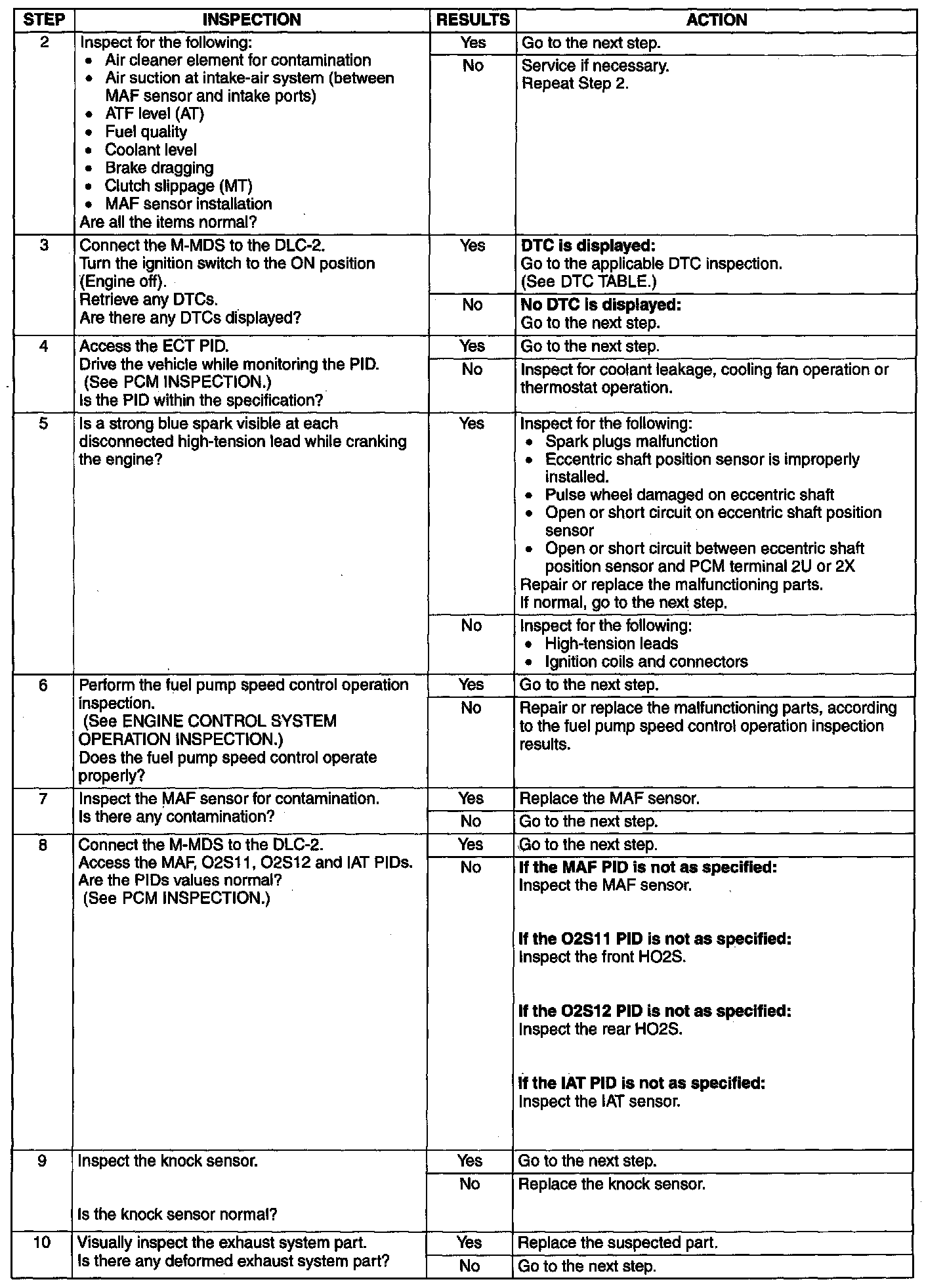 | STEP | INSPECTION | RESULTS | ACTION |
|---|---|---|---|
| 2 | Inspect for the following: • Air cleaner element for contamination • Air suction at intake-air system (between MAF sensor and intake ports) • ATF level (AT) • Fuel quality • Coolant level • Brake dragging • Clutch slippage (MT) • MAF sensor installation Are all the items normal? | Yes | Go to the next step. |
| | | No | Service if necessary. Repeat Step 2. |
| 3 | Connect the M-MDS to the DLC-2. Turn the ignition switch to the ON position (Engine off). Retrieve any DTCs. Are there any DTCs displayed? | Yes | **DTC is displayed:** Go to the applicable DTC inspection. (See DTC TABLE.) |
| | | No | **No DTC is displayed:** Go to the next step. |
| 4 | Access the ECT PID. Drive the vehicle while monitoring the PID. (See PCM INSPECTION.) Is the PID within the specification? | Yes | Go to the next step. |
| | | No | Inspect for coolant leakage, cooling fan operation or thermostat operation. |
| 5 | Is a strong blue spark visible at each disconnected high-tension lead while cranking the engine? | Yes | Inspect for the following: • Spark plugs malfunction • Eccentric shaft position sensor is improperly installed. • Pulse wheel damaged on eccentric shaft • Open or short circuit on eccentric shaft position sensor • Open or short circuit between eccentric shaft position sensor and PCM terminal 2U or 2X Repair or replace the malfunctioning parts. If normal, go to the next step. |
| | | No | Inspect for the following: • High-tension leads • Ignition coils and connectors |
| 6 | Perform the fuel pump speed control operation inspection. (See ENGINE CONTROL SYSTEM OPERATION INSPECTION.) Does the fuel pump speed control operate properly? | Yes | Go to the next step. |
| | | No | Repair or replace the malfunctioning parts, according to the fuel pump speed control operation inspection results. |
| 7 | Inspect the MAF sensor for contamination. Is there any contamination? | Yes | Replace the MAF sensor. |
| | | No | Go to the next step. |
| 8 | Connect the M-MDS to the DLC-2. Access the MAF, O2S11, O2S12 and IAT PIDs. Are the PIDs values normal? (See PCM INSPECTION.) | Yes | Go to the next step. |
| | | No | **If the MAF PID is not as specified:** Inspect the MAF sensor. **If the O2S11 PID is not as specified:** Inspect the front HO2S. **If the O2S12 PID is not as specified:** Inspect the rear HO2S. **If the IAT PID is not as specified:** Inspect the IAT sensor. |
| 9 | Inspect the knock sensor. Is the knock sensor normal? | Yes | Go to the next step. |
| | | No | Replace the knock sensor. |
| 10 | Visually inspect the exhaust system part. Is there any deformed exhaust system part? | Yes | Replace the suspected part. |
| | | No | Go to the next step. |